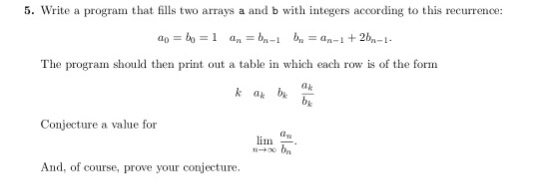 5. Write a program that fills two arrays a and b with integers according to this recurrence:

$a_0 = b_0 = 1 \quad a_n = b_{n-1} \quad b_n = a_{n-1} + 2b_{n-1}.$

The program should then print out a table in which each row is of the form

$k \quad a_k \quad b_k \quad \frac{a_k}{b_k}$

Conjecture a value for

$\lim_{n \to \infty} \frac{a_n}{b_n}.$

And, of course, prove your conjecture.